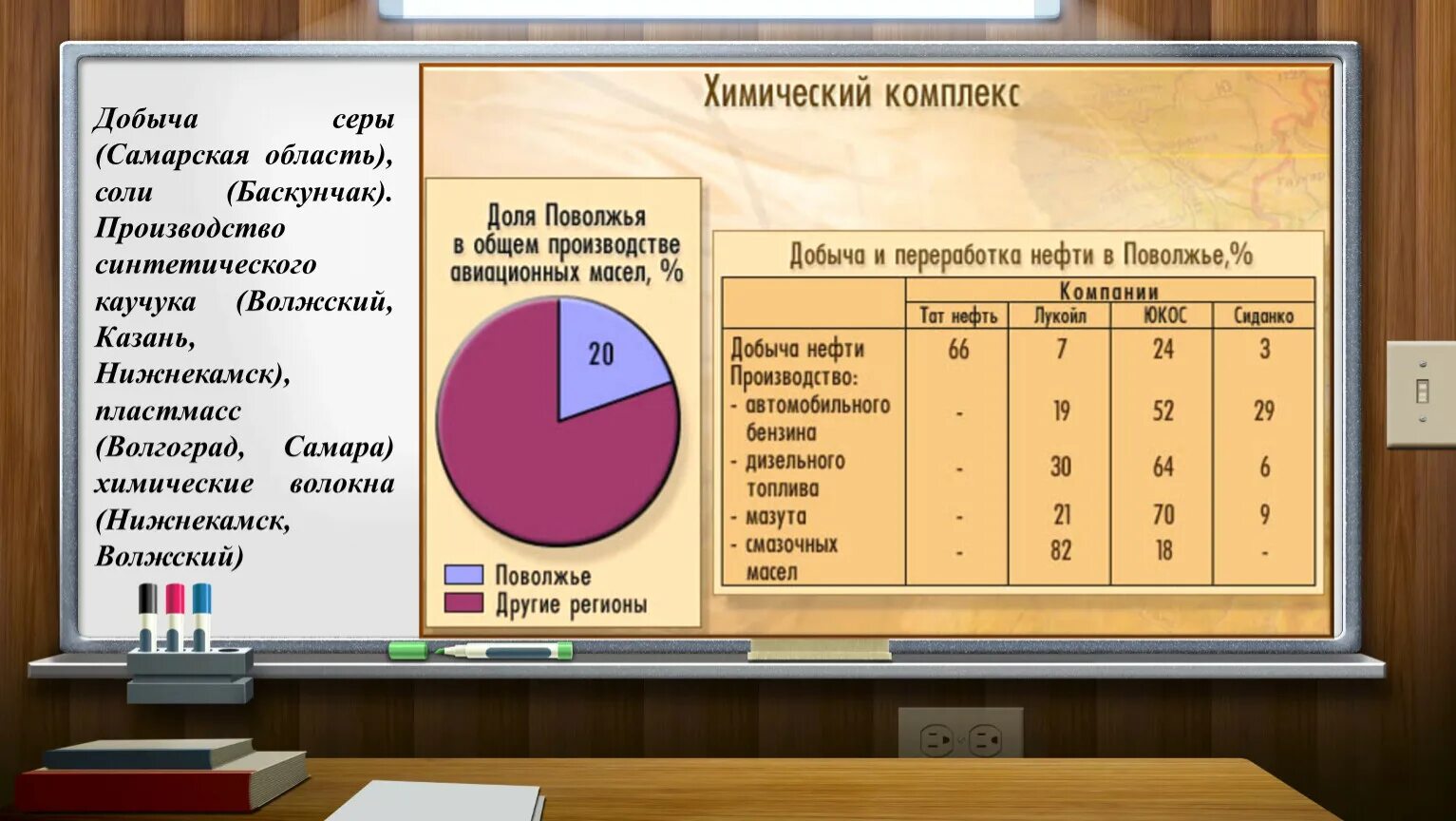 Добыча серы (Самарская область), соли (Баскунчак). Производство синтетического каучука (Волжский, Казань, Нижнекамск), пластмасс (Волгоград, Самара) химические волокна (Нижнекамск, Волжский)

Химический комплекс

Доля Поволжья в общем производстве авиационных масел, %

20

Поволжье
Другие регионы

Добыча и переработка нефти в Поволжье,%

| | Компании | | | |
|---|---|---|---|---|
| | Тат нефть | Лукойл | ЮКОС | Сиданко |
| Добыча нефти | 66 | 7 | 24 | 3 |
| Производство: | | | | |
| - автомобильного бензина | - | 19 | 52 | 29 |
| - дизельного топлива | - | 30 | 64 | 6 |
| - мазута | - | 21 | 70 | 9 |
| - смазочных масел | - | 82 | 18 | - |